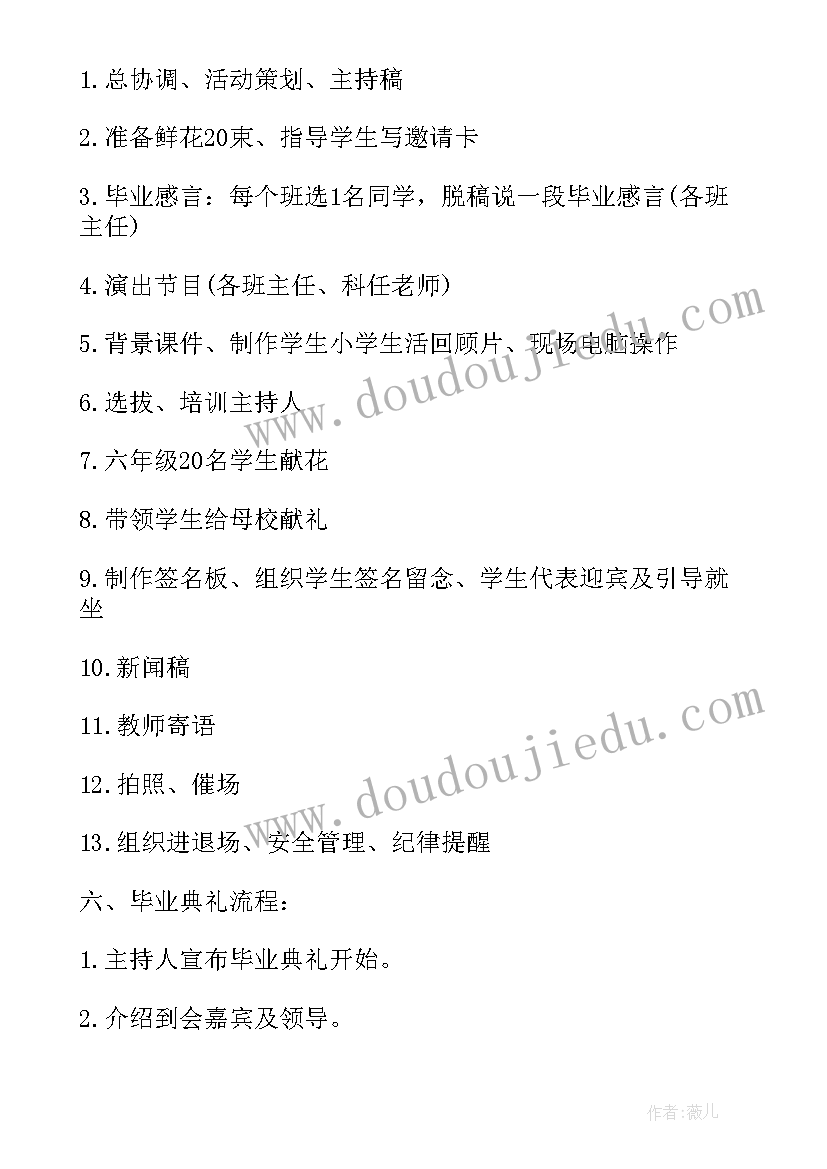 1.总协调、活动策划、主持稿

2.准备鲜花20束、指导学生写邀请卡

3.毕业感言：每个班选1名同学，脱稿说一段毕业感言(各班主任)

4.演出节目(各班主任、科任老师)

5.背景课件、制作学生小学生活回顾片、现场电脑操作

6.选拔、培训主持人

7.六年级20名学生献花

8.带领学生给母校献礼

9.制作签名板、组织学生签名留念、学生代表迎宾及引导就坐

10.新闻稿

11.教师寄语

12.拍照、催场

13.组织进退场、安全管理、纪律提醒

六、毕业典礼流程：

1.主持人宣布毕业典礼开始。

2.介绍到会嘉宾及领导。

www.doudoujiedu.com

www.doudoujiedu.com

作者:薇儿